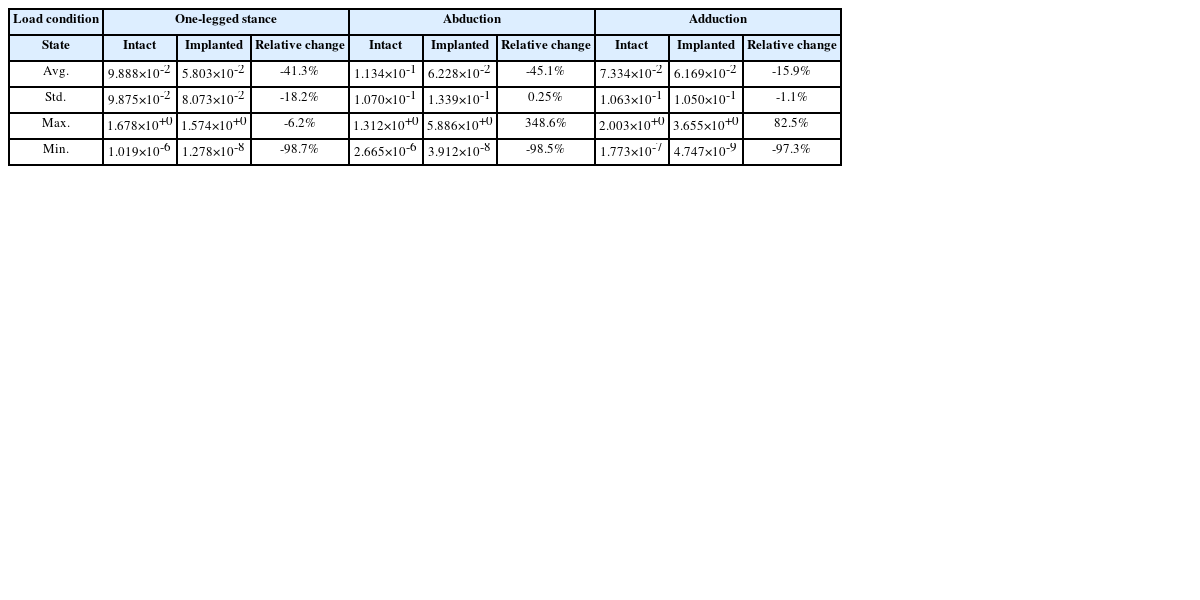 | Load condition | One-legged stance | | | Abduction | | | Adduction | | |
|---|---|---|---|---|---|---|---|---|---|
| State | Intact | Implanted | Relative change | Intact | Implanted | Relative change | Intact | Implanted | Relative change |
| Avg. | $9.888\times10^{-2}$ | $5.803\times10^{-2}$ | -41.3% | $1.134\times10^{-1}$ | $6.228\times10^{-2}$ | -45.1% | $7.334\times10^{-2}$ | $6.169\times10^{-2}$ | -15.9% |
| Std. | $9.875\times10^{-2}$ | $8.073\times10^{-2}$ | -18.2% | $1.070\times10^{-1}$ | $1.339\times10^{-1}$ | 0.25% | $1.063\times10^{-1}$ | $1.050\times10^{-1}$ | -1.1% |
| Max. | $1.678\times10^{+0}$ | $1.574\times10^{+0}$ | -6.2% | $1.312\times10^{+0}$ | $5.886\times10^{+0}$ | 348.6% | $2.003\times10^{+0}$ | $3.655\times10^{+0}$ | 82.5% |
| Min. | $1.019\times10^{-6}$ | $1.278\times10^{-8}$ | -98.7% | $2.665\times10^{-6}$ | $3.912\times10^{-8}$ | -98.5% | $1.773\times10^{-7}$ | $4.747\times10^{-9}$ | -97.3% |